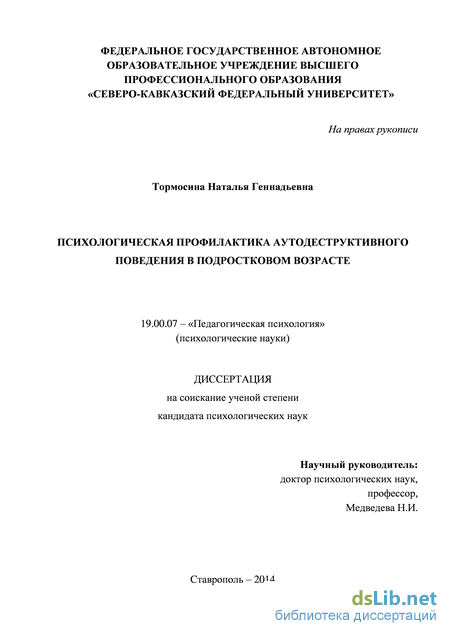 ФЕДЕРАЛЬНОЕ ГОСУДАРСТВЕННОЕ АВТОНОМНОЕ ОБРАЗОВАТЕЛЬНОЕ УЧРЕЖДЕНИЕ ВЫСШЕГО ПРОФЕССИОНАЛЬНОГО ОБРАЗОВАНИЯ «СЕВЕРО-КАВКАЗСКИЙ ФЕДЕРАЛЬНЫЙ УНИВЕРСИТЕТ»

На правах рукописи

Тормосина Наталья Геннадьевна

ПСИХОЛОГИЧЕСКАЯ ПРОФИЛАКТИКА АУТОДЕСТРУКТИВНОГО ПОВЕДЕНИЯ В ПОДРОСТКОВОМ ВОЗРАСТЕ

19.00.07 – «Педагогическая психология» (психологические науки)

ДИССЕРТАЦИЯ
на соискание ученой степени
кандидата психологических наук

Научный руководитель:
доктор психологических наук,
профессор,
Медведева Н.И.

Ставрополь – 2014

dsLib.net
библиотека диссертаций